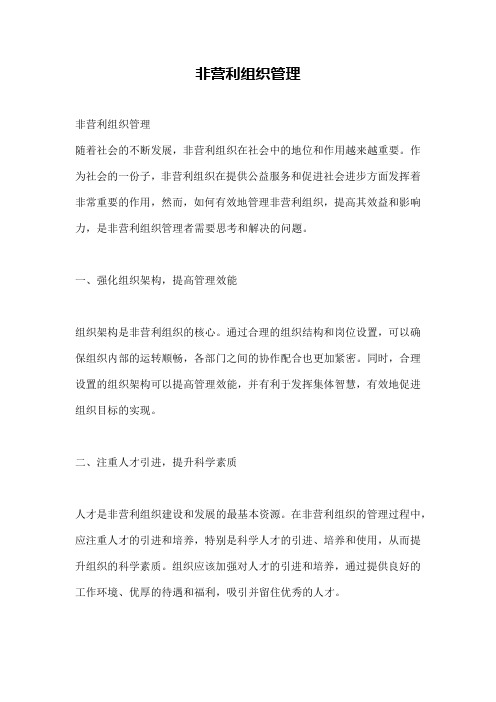 非营利组织管理

非营利组织管理
随着社会的不断发展，非营利组织在社会中的地位和作用越来越重要。作为社会的一份子，非营利组织在提供公益服务和促进社会进步方面发挥着非常重要的作用，然而，如何有效地管理非营利组织，提高其效益和影响力，是非营利组织管理者需要思考和解决的问题。

一、强化组织架构，提高管理效能

组织架构是非营利组织的核心。通过合理的组织结构和岗位设置，可以确保组织内部的运转顺畅，各部门之间的协作配合也更加紧密。同时，合理设置的组织架构可以提高管理效能，并有利于发挥集体智慧，有效地促进组织目标的实现。

二、注重人才引进，提升科学素质

人才是非营利组织建设和发展的最基本资源。在非营利组织的管理过程中，应注重人才的引进和培养，特别是科学人才的引进、培养和使用，从而提升组织的科学素质。组织应该加强对人才的引进和培养，通过提供良好的工作环境、优厚的待遇和福利，吸引并留住优秀的人才。